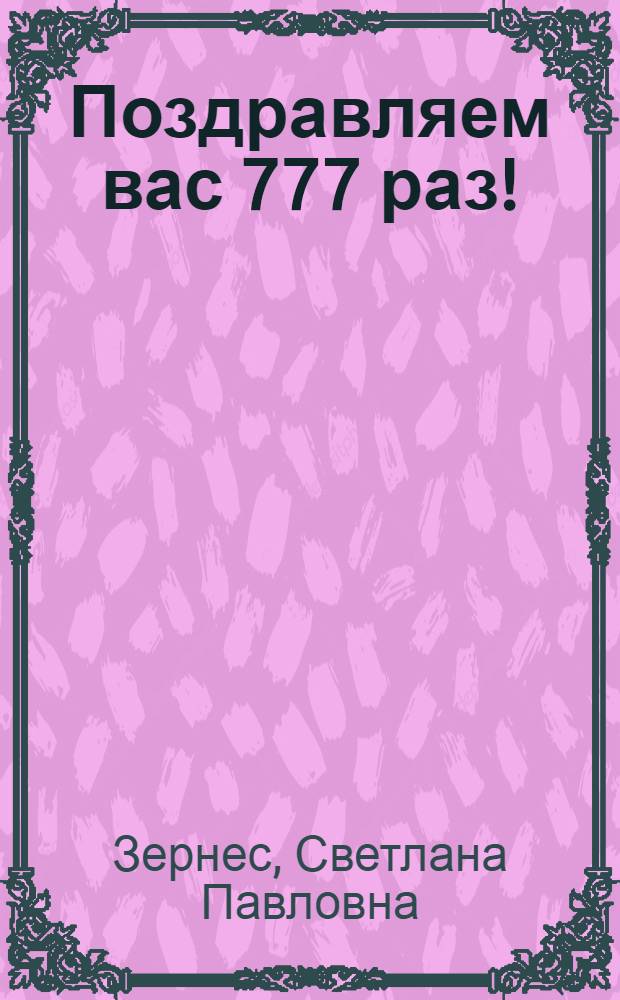 Поздравляем вас 777 раз!

Зернес, Светлана Павловна